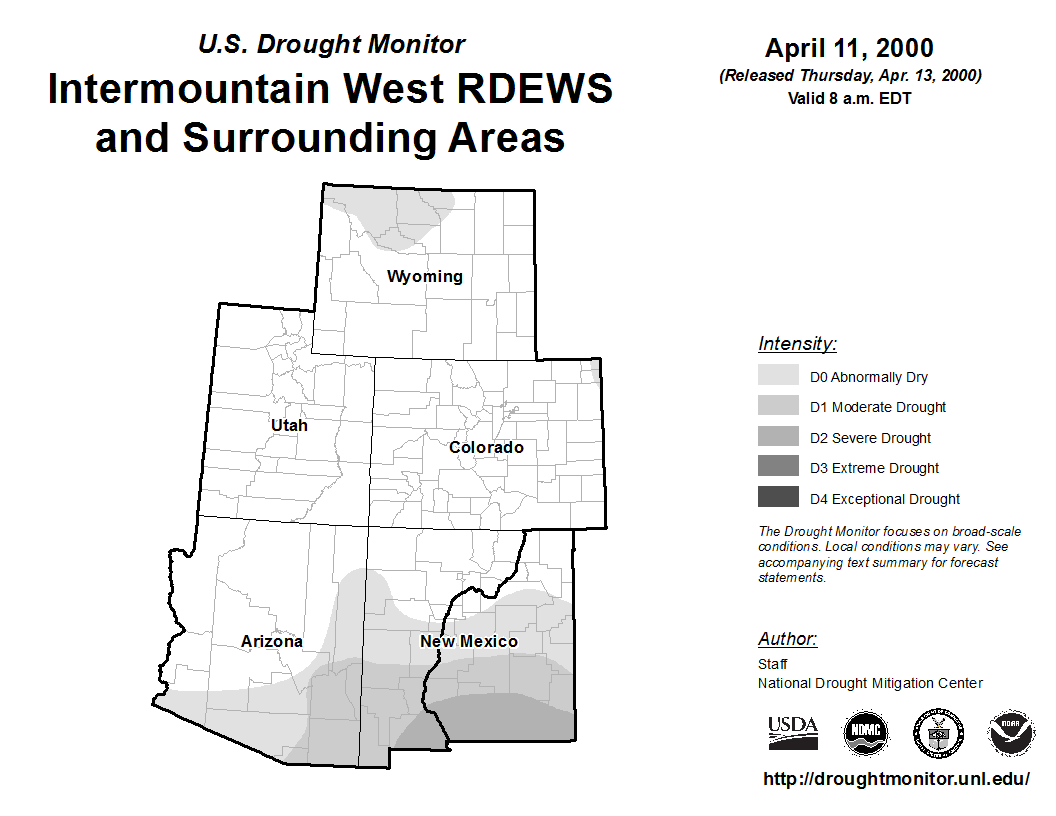 U.S. Drought Monitor
Intermountain West RDEWS and Surrounding Areas

April 11, 2000
(Released Thursday, Apr. 13, 2000)
Valid 8 a.m. EDT

Wyoming
Utah
Colorado
Arizona
New Mexico

Intensity:
D0 Abnormally Dry
D1 Moderate Drought
D2 Severe Drought
D3 Extreme Drought
D4 Exceptional Drought

The Drought Monitor focuses on broad-scale conditions. Local conditions may vary. See accompanying text summary for forecast statements.

Author:
Staff
National Drought Mitigation Center

USDA
NDMC
NOAA

http://droughtmonitor.unl.edu/